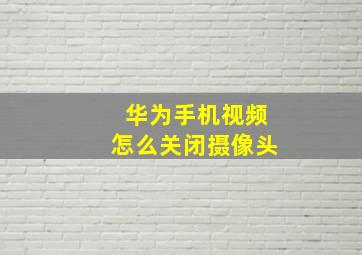 华为手机视频
怎么关闭摄像头